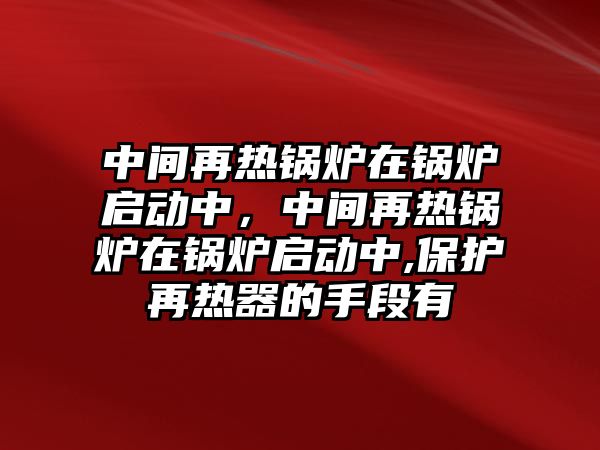 中间再热锅炉在锅炉启动中，中间再热锅炉在锅炉启动中,保护再热器的手段有